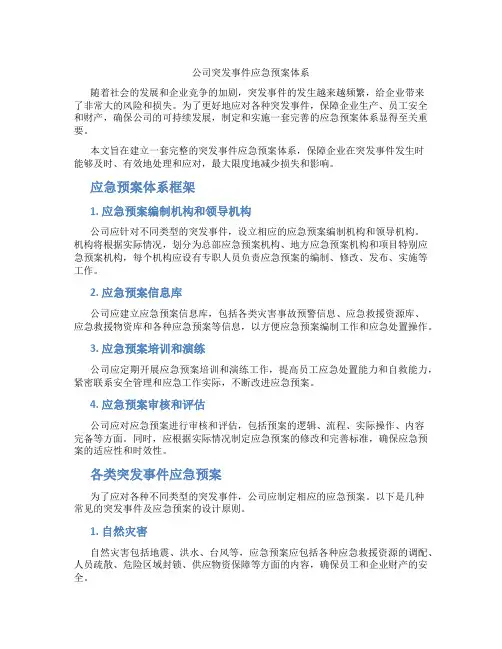 公司突发事件应急预案体系

随着社会的发展和企业竞争的加剧，突发事件的发生越来越频繁，给企业带来了非常大的风险和损失。为了更好地应对各种突发事件，保障企业生产、员工安全和财产，确保公司的可持续发展，制定和实施一套完善的应急预案体系显得至关重要。

本文旨在建立一套完整的突发事件应急预案体系，保障企业在突发事件发生时能够及时、有效地处理和应对，最大限度地减少损失和影响。

应急预案体系框架

1. 应急预案编制机构和领导机构

公司应针对不同类型的突发事件，设立相应的应急预案编制机构和领导机构。机构将根据实际情况，划分为总部应急预案机构、地方应急预案机构和项目特别应急预案机构，每个机构应设有专职人员负责应急预案的编制、修改、发布、实施等工作。

2. 应急预案信息库

公司应建立应急预案信息库，包括各类灾害事故预警信息、应急救援资源库、应急救援物资库和各种应急预案等信息，以方便应急预案编制工作和应急处置操作。

3. 应急预案培训和演练

公司应定期开展应急预案培训和演练工作，提高员工应急处置能力和自救能力，紧密联系安全管理和应急工作实际，不断改进应急预案。

4. 应急预案审核和评估

公司应对应急预案进行审核和评估，包括预案的逻辑、流程、实际操作、内容完备等方面。同时，应根据实际情况制定应急预案的修改和完善标准，确保应急预案的适应性和时效性。

各类突发事件应急预案

为了应对各种不同类型的突发事件，公司应制定相应的应急预案。以下是几种常见的突发事件及应急预案的设计原则。

1. 自然灾害

自然灾害包括地震、洪水、台风等，应急预案应包括各种应急救援资源的调配、人员疏散、危险区域封锁、供应物资保障等方面的内容，确保员工和企业财产的安全。